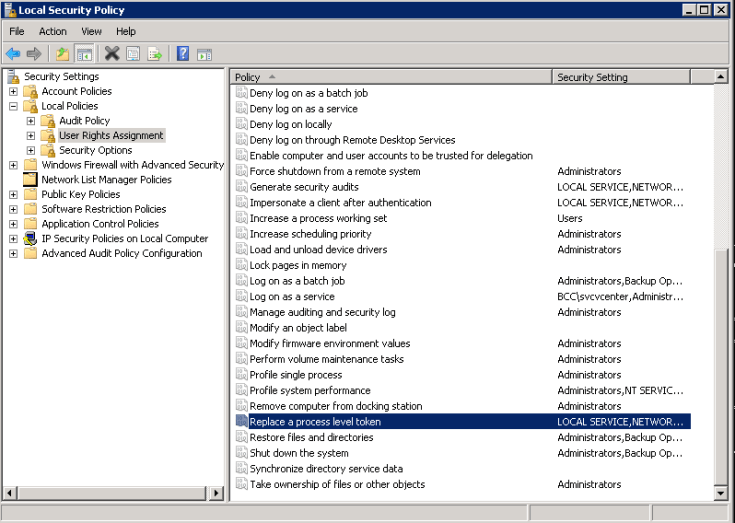 Local Security Policy

File Action View Help

Security Settings
Account Policies
Local Policies
Audit Policy
User Rights Assignment
Security Options
Windows Firewall with Advanced Security
Network List Manager Policies
Public Key Policies
Software Restriction Policies
Application Control Policies
IP Security Policies on Local Computer
Advanced Audit Policy Configuration

| Policy | Security Setting |
|---|---|
| Deny log on as a batch job | |
| Deny log on as a service | |
| Deny log on locally | |
| Deny log on through Remote Desktop Services | |
| Enable computer and user accounts to be trusted for delegation | |
| Force shutdown from a remote system | Administrators |
| Generate security audits | LOCAL SERVICE,NETWOR... |
| Impersonate a client after authentication | LOCAL SERVICE,NETWOR... |
| Increase a process working set | Users |
| Increase scheduling priority | Administrators |
| Load and unload device drivers | Administrators |
| Lock pages in memory | |
| Log on as a batch job | Administrators,Backup Op... |
| Log on as a service | BCC\svcvcenter,Administr... |
| Manage auditing and security log | Administrators |
| Modify an object label | |
| Modify firmware environment values | Administrators |
| Perform volume maintenance tasks | Administrators |
| Profile single process | Administrators |
| Profile system performance | Administrators,NT SERVIC... |
| Remove computer from docking station | Administrators |
| Replace a process level token | LOCAL SERVICE,NETWOR... |
| Restore files and directories | Administrators,Backup Op... |
| Shut down the system | Administrators,Backup Op... |
| Synchronize directory service data | |
| Take ownership of files or other objects | Administrators |